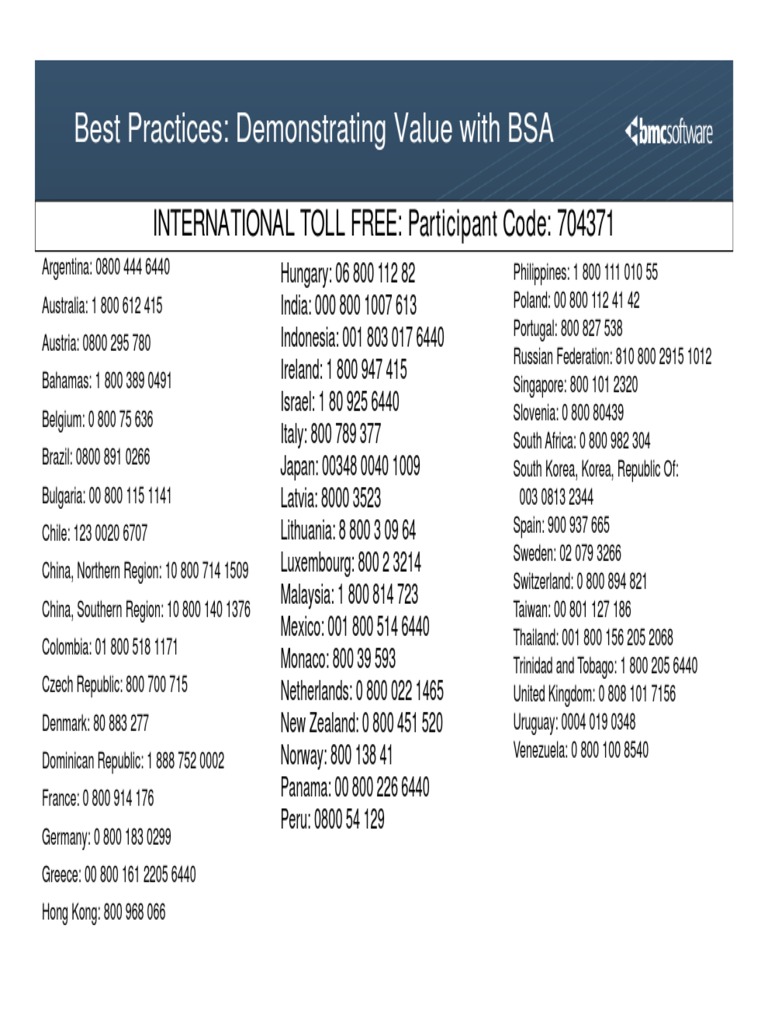 Best Practices: Demonstrating Value with BSA

bmcsoftware

INTERNATIONAL TOLL FREE: Participant Code: 704371

Argentina: 0800 444 6440
Australia: 1 800 612 415
Austria: 0800 295 780
Bahamas: 1 800 389 0491
Belgium: 0 800 75 636
Brazil: 0800 891 0266
Bulgaria: 00 800 115 1141
Chile: 123 0020 6707
China, Northern Region: 10 800 714 1509
China, Southern Region: 10 800 140 1376
Colombia: 01 800 518 1171
Czech Republic: 800 700 715
Denmark: 80 883 277
Dominican Republic: 1 888 752 0002
France: 0 800 914 176
Germany: 0 800 183 0299
Greece: 00 800 161 2205 6440
Hong Kong: 800 968 066

Hungary: 06 800 112 82
India: 000 800 1007 613
Indonesia: 001 803 017 6440
Ireland: 1 800 947 415
Israel: 1 80 925 6440
Italy: 800 789 377
Japan: 00348 0040 1009
Latvia: 8000 3523
Lithuania: 8 800 3 09 64
Luxembourg: 800 2 3214
Malaysia: 1 800 814 723
Mexico: 001 800 514 6440
Monaco: 800 39 593
Netherlands: 0 800 022 1465
New Zealand: 0 800 451 520
Norway: 800 138 41
Panama: 00 800 226 6440
Peru: 0800 54 129

Philippines: 1 800 111 010 55
Poland: 00 800 112 41 42
Portugal: 800 827 538
Russian Federation: 810 800 2915 1012
Singapore: 800 101 2320
Slovenia: 0 800 80439
South Africa: 0 800 982 304
South Korea, Korea, Republic Of: 003 0813 2344
Spain: 900 937 665
Sweden: 02 079 3266
Switzerland: 0 800 894 821
Taiwan: 00 801 127 186
Thailand: 001 800 156 205 2068
Trinidad and Tobago: 1 800 205 6440
United Kingdom: 0 808 101 7156
Uruguay: 0004 019 0348
Venezuela: 0 800 100 8540